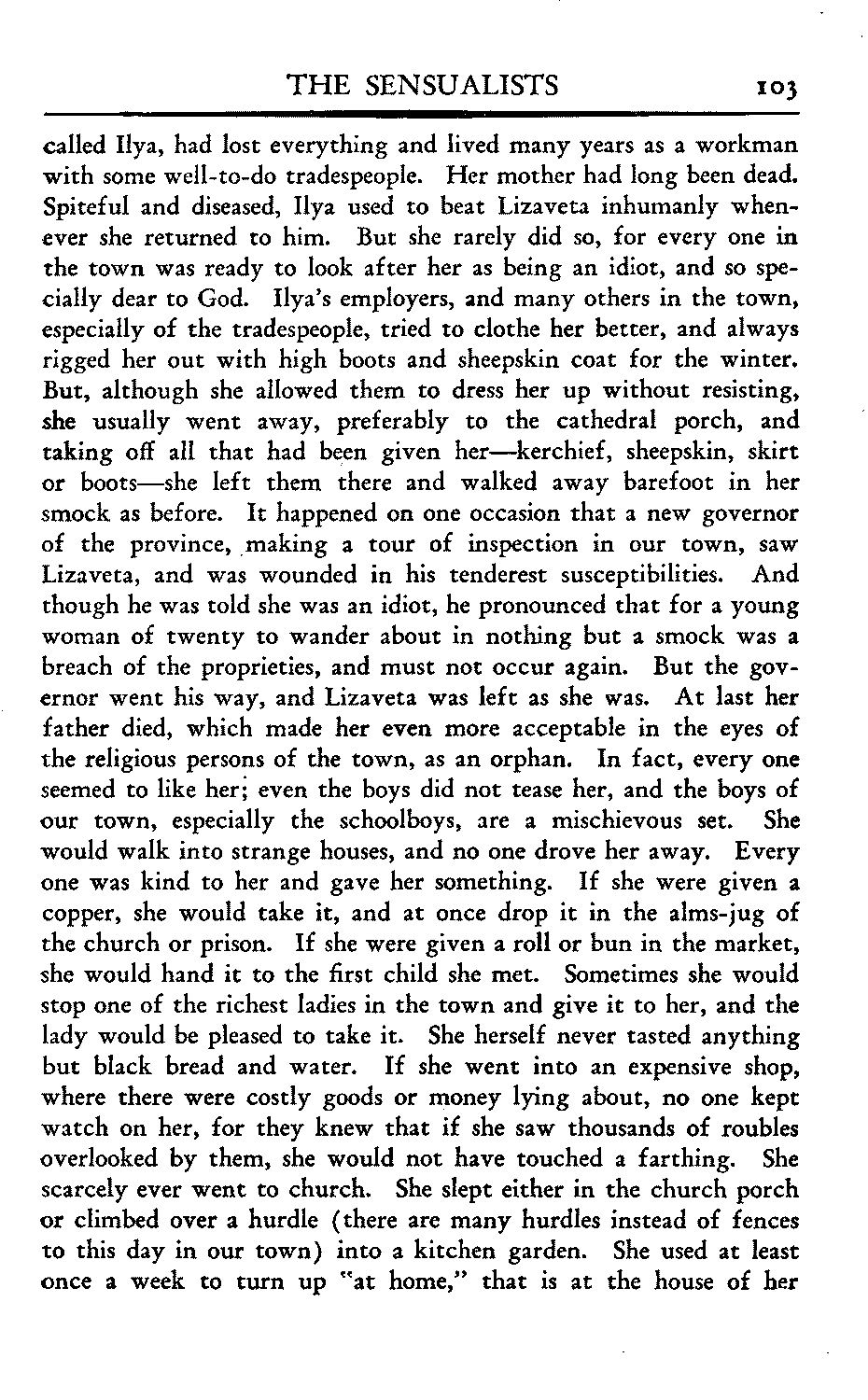 THE SENSUALISTS 103

called Ilya, had lost everything and lived many years as a workman with some well-to-do tradespeople. Her mother had long been dead. Spiteful and diseased, Ilya used to beat Lizaveta inhumanly whenever she returned to him. But she rarely did so, for every one in the town was ready to look after her as being an idiot, and so specially dear to God. Ilya's employers, and many others in the town, especially of the tradespeople, tried to clothe her better, and always rigged her out with high boots and sheepskin coat for the winter. But, although she allowed them to dress her up without resisting, she usually went away, preferably to the cathedral porch, and taking off all that had been given her—kerchief, sheepskin, skirt or boots—she left them there and walked away barefoot in her smock as before. It happened on one occasion that a new governor of the province, making a tour of inspection in our town, saw Lizaveta, and was wounded in his tenderest susceptibilities. And though he was told she was an idiot, he pronounced that for a young woman of twenty to wander about in nothing but a smock was a breach of the proprieties, and must not occur again. But the governor went his way, and Lizaveta was left as she was. At last her father died, which made her even more acceptable in the eyes of the religious persons of the town, as an orphan. In fact, every one seemed to like her; even the boys did not tease her, and the boys of our town, especially the schoolboys, are a mischievous set. She would walk into strange houses, and no one drove her away. Every one was kind to her and gave her something. If she were given a copper, she would take it, and at once drop it in the alms-jug of the church or prison. If she were given a roll or bun in the market, she would hand it to the first child she met. Sometimes she would stop one of the richest ladies in the town and give it to her, and the lady would be pleased to take it. She herself never tasted anything but black bread and water. If she went into an expensive shop, where there were costly goods or money lying about, no one kept watch on her, for they knew that if she saw thousands of roubles overlooked by them, she would not have touched a farthing. She scarcely ever went to church. She slept either in the church porch or climbed over a hurdle (there are many hurdles instead of fences to this day in our town) into a kitchen garden. She used at least once a week to turn up "at home," that is at the house of her